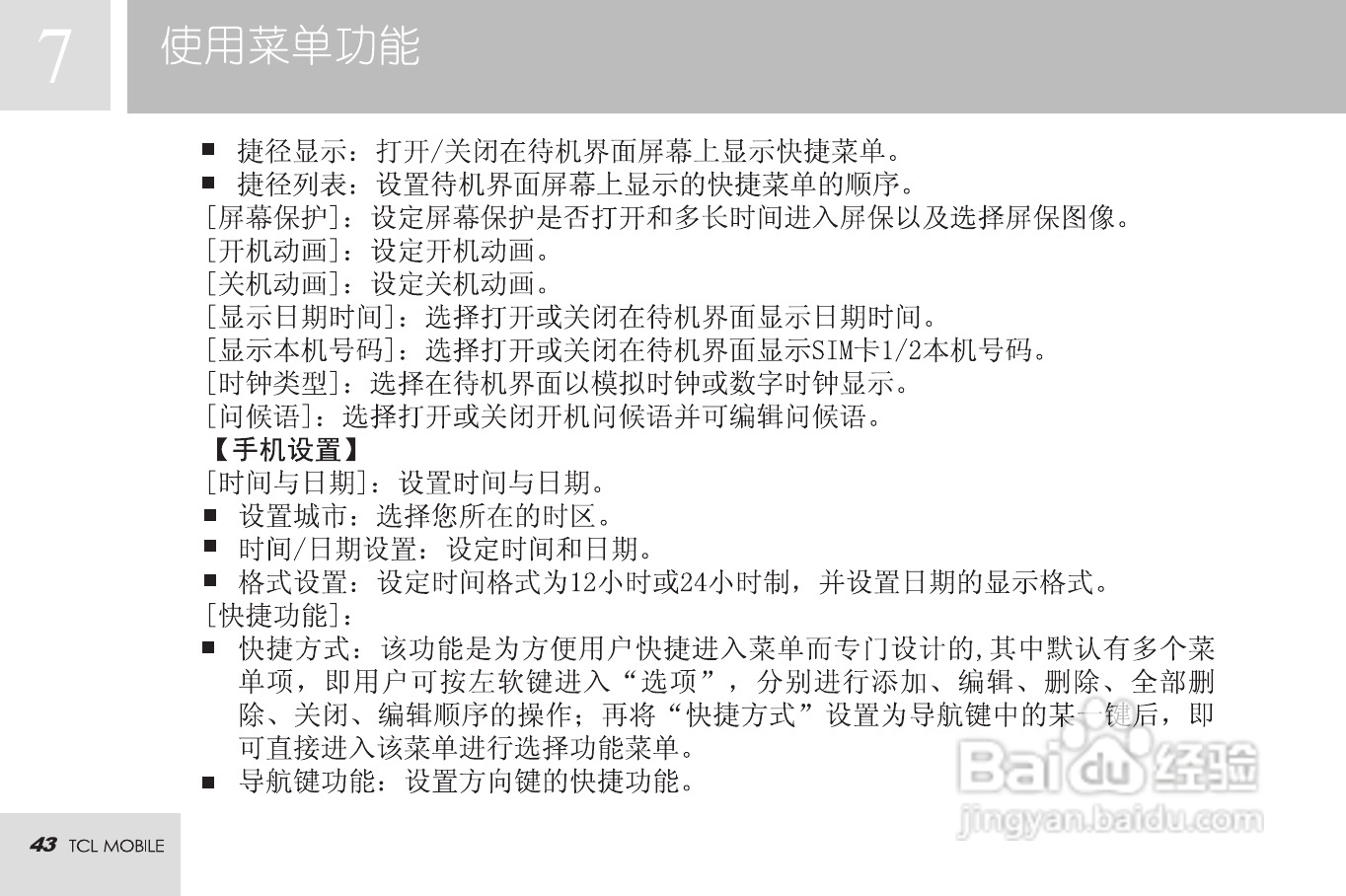 7 使用菜单功能

• 捷径显示：打开/关闭在待机界面屏幕上显示快捷菜单。
• 捷径列表：设置待机界面屏幕上显示的快捷菜单的顺序。
[屏幕保护]：设定屏幕保护是否打开和多长时间进入屏保以及选择屏保图像。
[开机动画]：设定开机动画。
[关机动画]：设定关机动画。
[显示日期时间]：选择打开或关闭在待机界面显示日期时间。
[显示本机号码]：选择打开或关闭在待机界面显示SIM卡1/2本机号码。
[时钟类型]：选择在待机界面以模拟时钟或数字时钟显示。
[问候语]：选择打开或关闭开机问候语并可编辑问候语。
【手机设置】
[时间与日期]：设置时间与日期。
• 设置城市：选择您所在的时区。
• 时间/日期设置：设定时间和日期。
• 格式设置：设定时间格式为12小时或24小时制，并设置日期的显示格式。
[快捷功能]：
• 快捷方式：该功能是为方便用户快捷进入菜单而专门设计的,其中默认有多个菜单项，即用户可按左软键进入“选项”，分别进行添加、编辑、删除、全部删除、关闭、编辑顺序的操作；再将“快捷方式”设置为导航键中的某一键后，即可直接进入该菜单进行选择功能菜单。
• 导航键功能：设置方向键的快捷功能。

43 TCL MOBILE

Baidu经验
jingyan.baidu.com